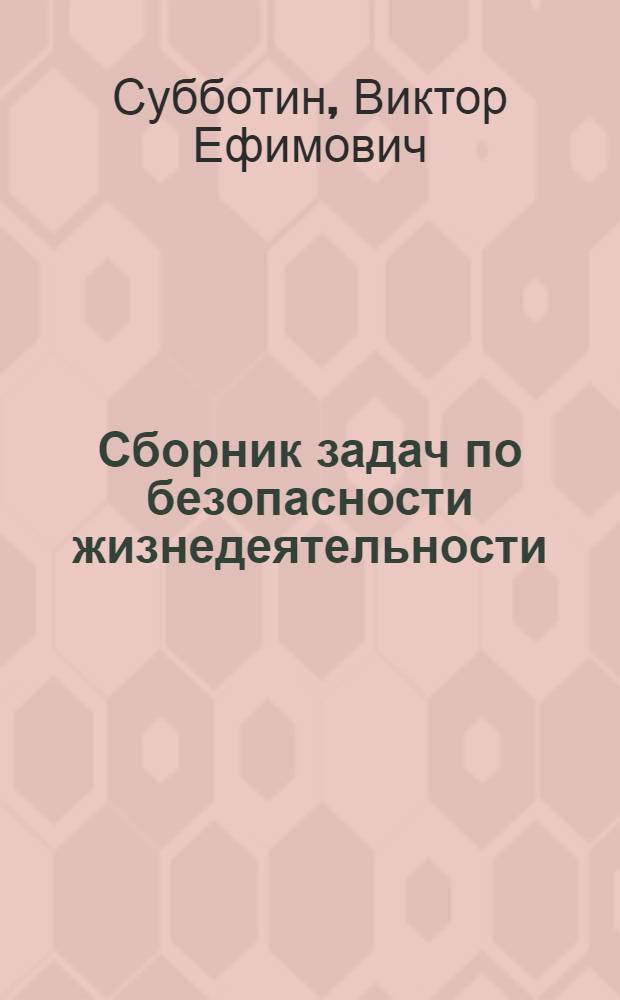 Субботин, Виктор Ефимович

Сборник задач по безопасности жизнедеятельности